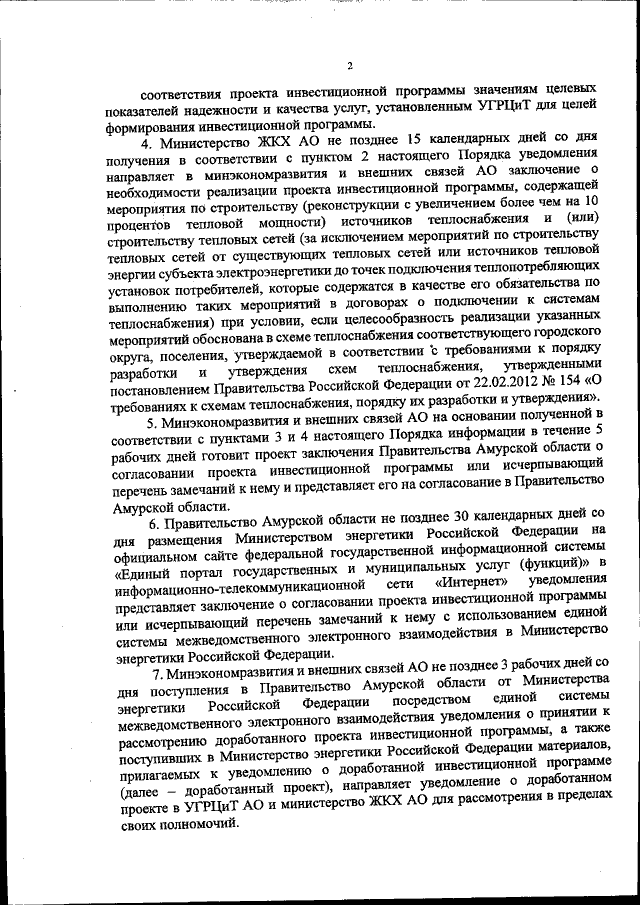 2

соответствия проекта инвестиционной программы значениям целевых показателей надежности и качества услуг, установленным УГРЦиТ для целей формирования инвестиционной программы.

4. Министерство ЖКХ АО не позднее 15 календарных дней со дня получения в соответствии с пунктом 2 настоящего Порядка уведомления направляет в минэкономразвития и внешних связей АО заключение о необходимости реализации проекта инвестиционной программы, содержащей мероприятия по строительству (реконструкции с увеличением более чем на 10 процентов тепловой мощности) источников теплоснабжения и (или) строительству тепловых сетей (за исключением мероприятий по строительству тепловых сетей от существующих тепловых сетей или источников тепловой энергии субъекта электроэнергетики до точек подключения теплопотребляющих установок потребителей, которые содержатся в качестве его обязательства по выполнению таких мероприятий в договорах о подключении к системам теплоснабжения) при условии, если целесообразность реализации указанных мероприятий обоснована в схеме теплоснабжения соответствующего городского округа, поселения, утверждаемой в соответствии с требованиями к порядку разработки и утверждения схем теплоснабжения, утвержденными постановлением Правительства Российской Федерации от 22.02.2012 № 154 «О требованиях к схемам теплоснабжения, порядку их разработки и утверждения».

5. Минэкономразвития и внешних связей АО на основании полученной в соответствии с пунктами 3 и 4 настоящего Порядка информации в течение 5 рабочих дней готовит проект заключения Правительства Амурской области о согласовании проекта инвестиционной программы или исчерпывающий перечень замечаний к нему и представляет его на согласование в Правительство Амурской области.

6. Правительство Амурской области не позднее 30 календарных дней со дня размещения Министерством энергетики Российской Федерации на официальном сайте федеральной государственной информационной системы «Единый портал государственных и муниципальных услуг (функций)» в информационно-телекоммуникационной сети «Интернет» уведомления представляет заключение о согласовании проекта инвестиционной программы или исчерпывающий перечень замечаний к нему с использованием единой системы межведомственного электронного взаимодействия в Министерство энергетики Российской Федерации.

7. Минэкономразвития и внешних связей АО не позднее 3 рабочих дней со дня поступления в Правительство Амурской области от Министерства энергетики Российской Федерации посредством единой системы межведомственного электронного взаимодействия уведомления о принятии к рассмотрению доработанного проекта инвестиционной программы, а также поступивших в Министерство энергетики Российской Федерации материалов, прилагаемых к уведомлению о доработанной инвестиционной программе (далее – доработанный проект), направляет уведомление о доработанном проекте в УГРЦиТ АО и министерство ЖКХ АО для рассмотрения в пределах своих полномочий.